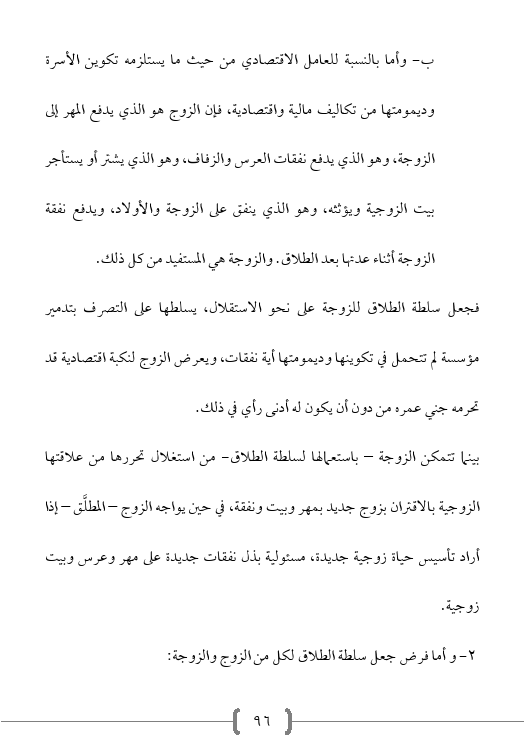 ب- وأما بالنسبة للعامل الاقتصادي من حيث ما يستلزمه تكوين الأسرة وديمومتها من تكاليف مالية واقتصادية، فإن الزوج هو الذي يدفع المهر إلى الزوجة، وهو الذي يدفع نفقات العرس والزفاف، وهو الذي يشتر أو يستأجر بيت الزوجية ويؤثثه، وهو الذي ينفق على الزوجة والأولاد، ويدفع نفقة الزوجة أثناء عدتها بعد الطلاق. والزوجة هي المستفيد من كل ذلك.

فجعل سلطة الطلاق للزوجة على نحو الاستقلال، يسلطها على التصرف بتدمير مؤسسة لم تتحمل في تكوينها وديمومتها أية نفقات، ويعرض الزوج لنكبة اقتصادية قد تحرمه جني عمره من دون أن يكون له أدنى رأي في ذلك.

بينما تتمكن الزوجة – باستعمالها لسلطة الطلاق- من استغلال تحررها من علاقتها الزوجية بالاقتران بزوج جديد بمهر وبيت ونفقة، في حين يواجه الزوج – المطلّق – إذا أراد تأسيس حياة زوجية جديدة، مسئولية بذل نفقات جديدة على مهر وعرس وبيت زوجية.

٢- و أما فرض جعل سلطة الطلاق لكل من الزوج والزوجة:

٩٦